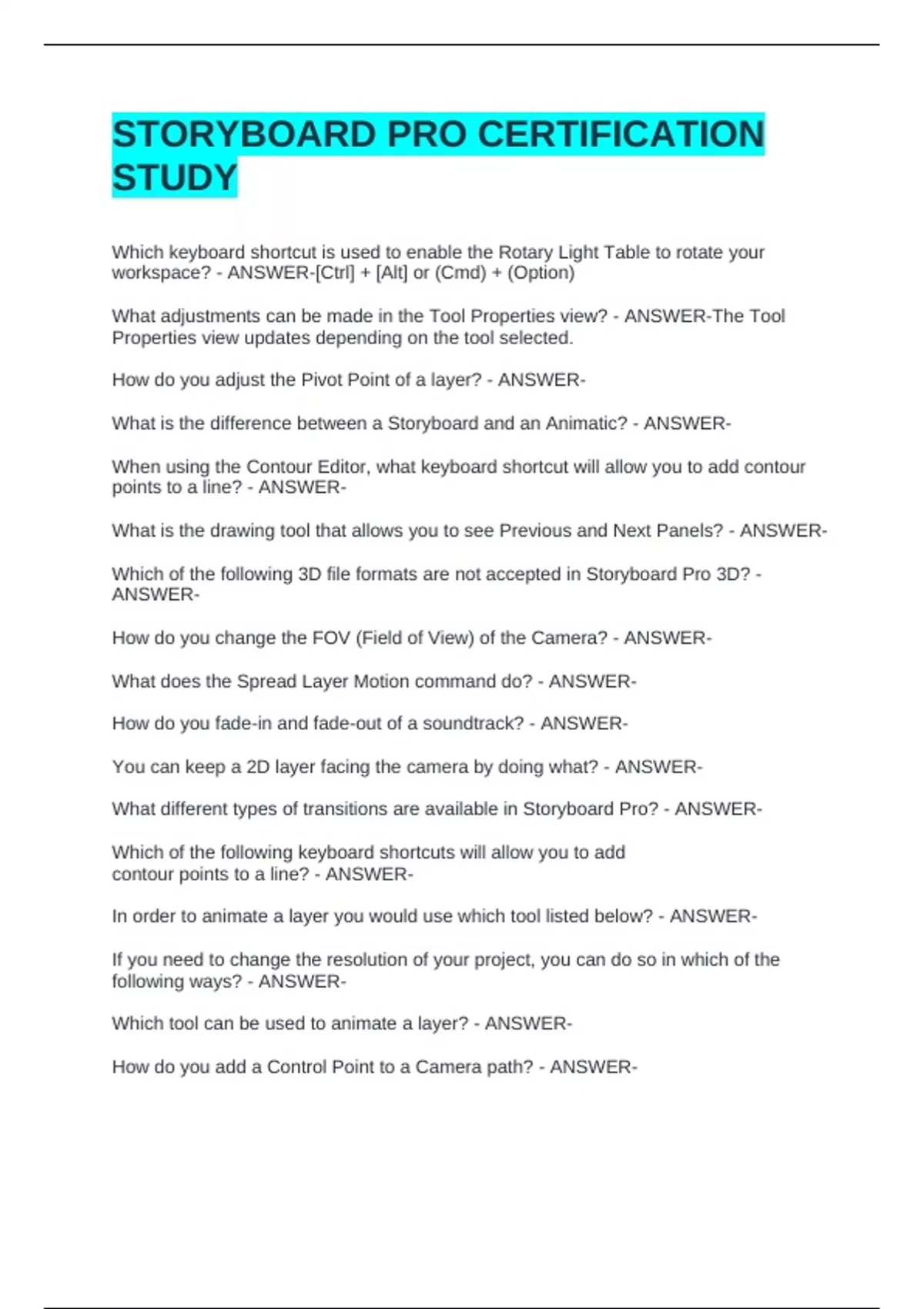 STORYBOARD PRO CERTIFICATION STUDY

Which keyboard shortcut is used to enable the Rotary Light Table to rotate your workspace? - ANSWER-[Ctrl] + [Alt] or (Cmd) + (Option)

What adjustments can be made in the Tool Properties view? - ANSWER-The Tool Properties view updates depending on the tool selected.

How do you adjust the Pivot Point of a layer? - ANSWER-

What is the difference between a Storyboard and an Animatic? - ANSWER-

When using the Contour Editor, what keyboard shortcut will allow you to add contour points to a line? - ANSWER-

What is the drawing tool that allows you to see Previous and Next Panels? - ANSWER-

Which of the following 3D file formats are not accepted in Storyboard Pro 3D? - ANSWER-

How do you change the FOV (Field of View) of the Camera? - ANSWER-

What does the Spread Layer Motion command do? - ANSWER-

How do you fade-in and fade-out of a soundtrack? - ANSWER-

You can keep a 2D layer facing the camera by doing what? - ANSWER-

What different types of transitions are available in Storyboard Pro? - ANSWER-

Which of the following keyboard shortcuts will allow you to add contour points to a line? - ANSWER-

In order to animate a layer you would use which tool listed below? - ANSWER-

If you need to change the resolution of your project, you can do so in which of the following ways? - ANSWER-

Which tool can be used to animate a layer? - ANSWER-

How do you add a Control Point to a Camera path? - ANSWER-